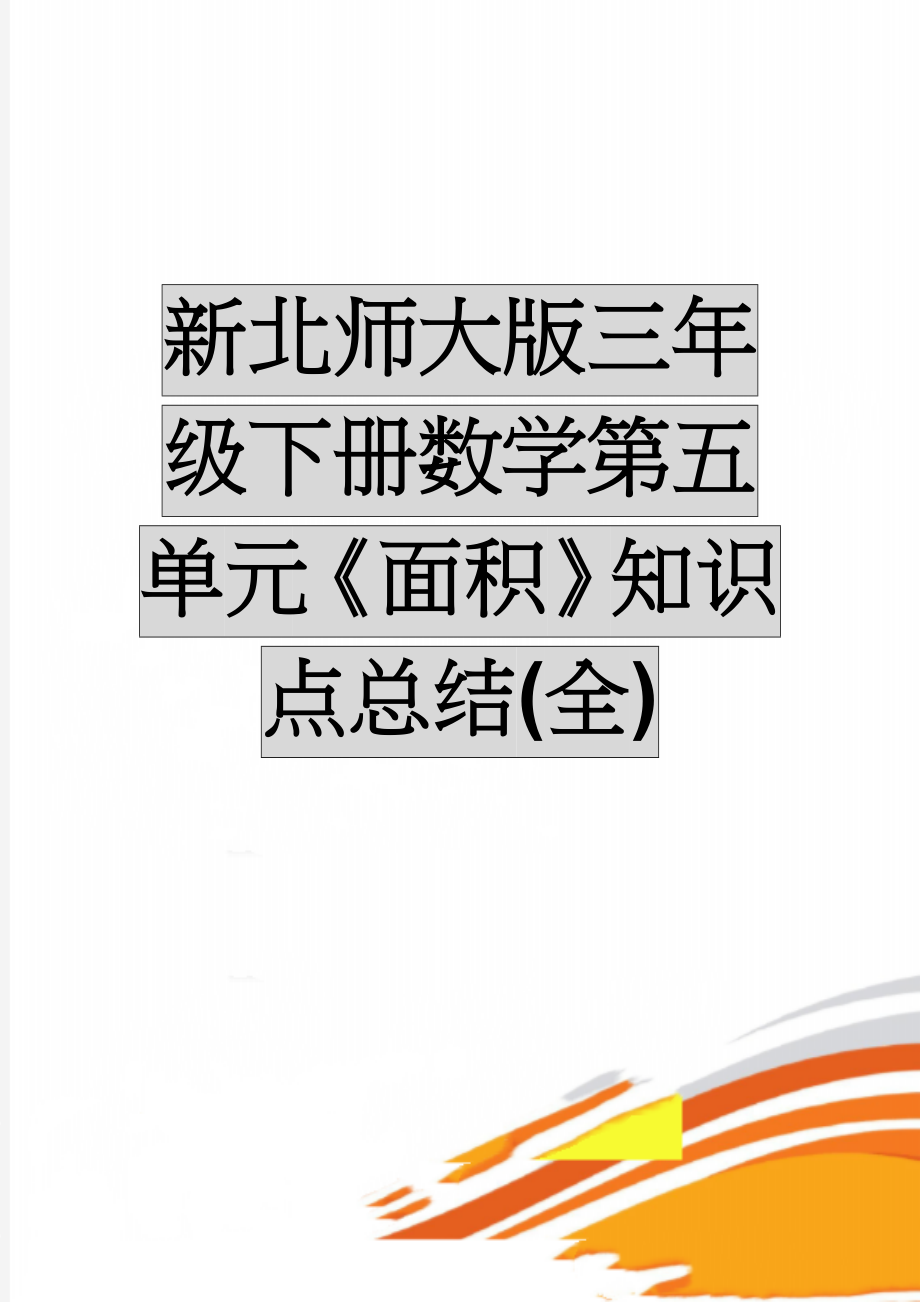 新北师大版三年级下册数学第五单元《面积》知识点总结(全)